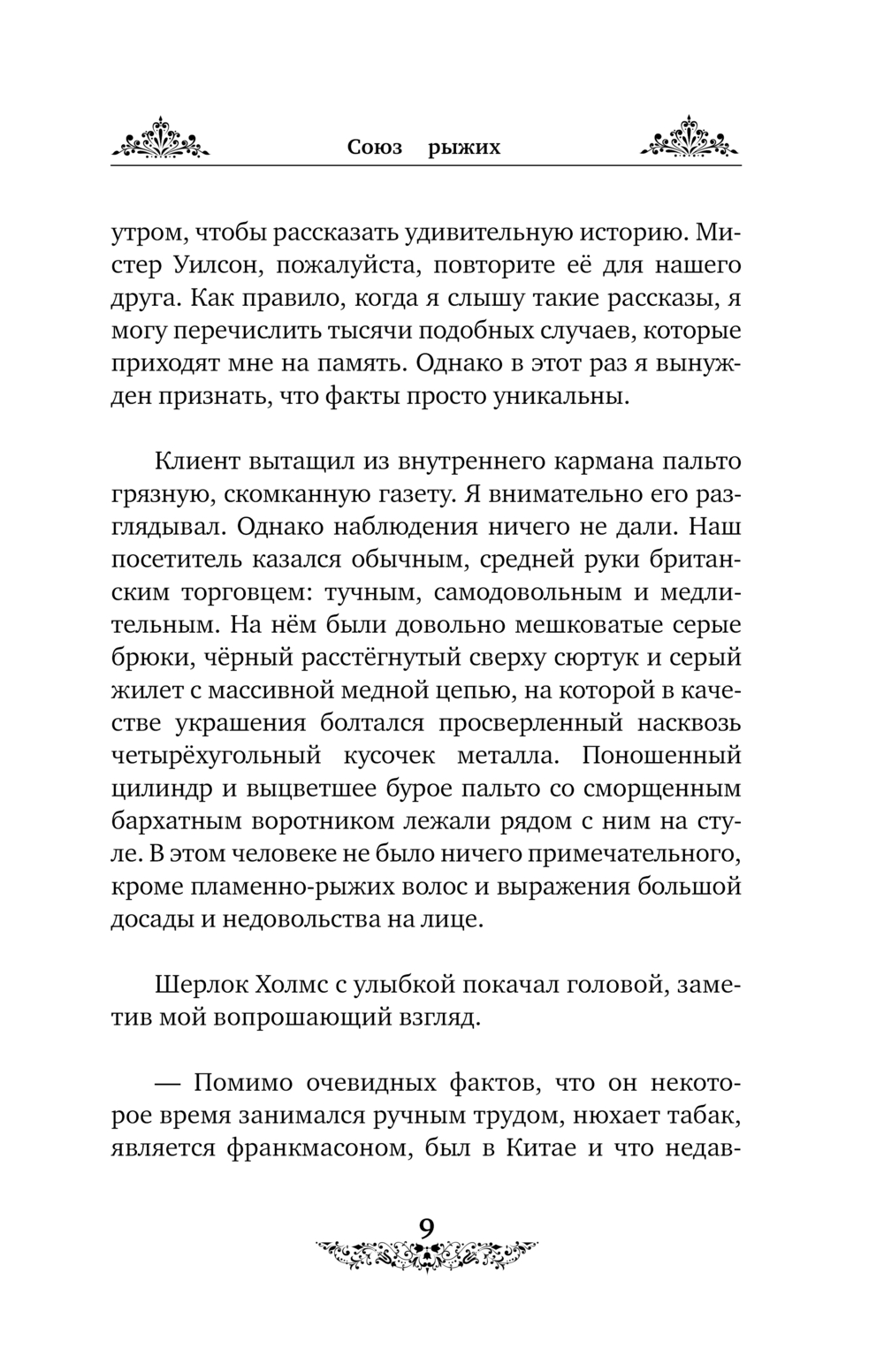 Союз рыжих

утром, чтобы рассказать удивительную историю. Мистер Уилсон, пожалуйста, повторите её для нашего друга. Как правило, когда я слышу такие рассказы, я могу перечислить тысячи подобных случаев, которые приходят мне на память. Однако в этот раз я вынужден признать, что факты просто уникальны.

Клиент вытащил из внутреннего кармана пальто грязную, скомканную газету. Я внимательно его разглядывал. Однако наблюдения ничего не дали. Наш посетитель казался обычным, средней руки британским торговцем: тучным, самодовольным и медлительным. На нём были довольно мешковатые серые брюки, чёрный расстёгнутый сверху сюртук и серый жилет с массивной медной цепью, на которой в качестве украшения болтался просверленный насквозь четырёхугольный кусочек металла. Поношенный цилиндр и выцветшее бурое пальто со сморщенным бархатным воротником лежали рядом с ним на стуле. В этом человеке не было ничего примечательного, кроме пламенно-рыжих волос и выражения большой досады и недовольства на лице.

Шерлок Холмс с улыбкой покачал головой, заметив мой вопрошающий взгляд.

— Помимо очевидных фактов, что он некоторое время занимался ручным трудом, нюхает табак, является франкмасоном, был в Китае и что недав-

9